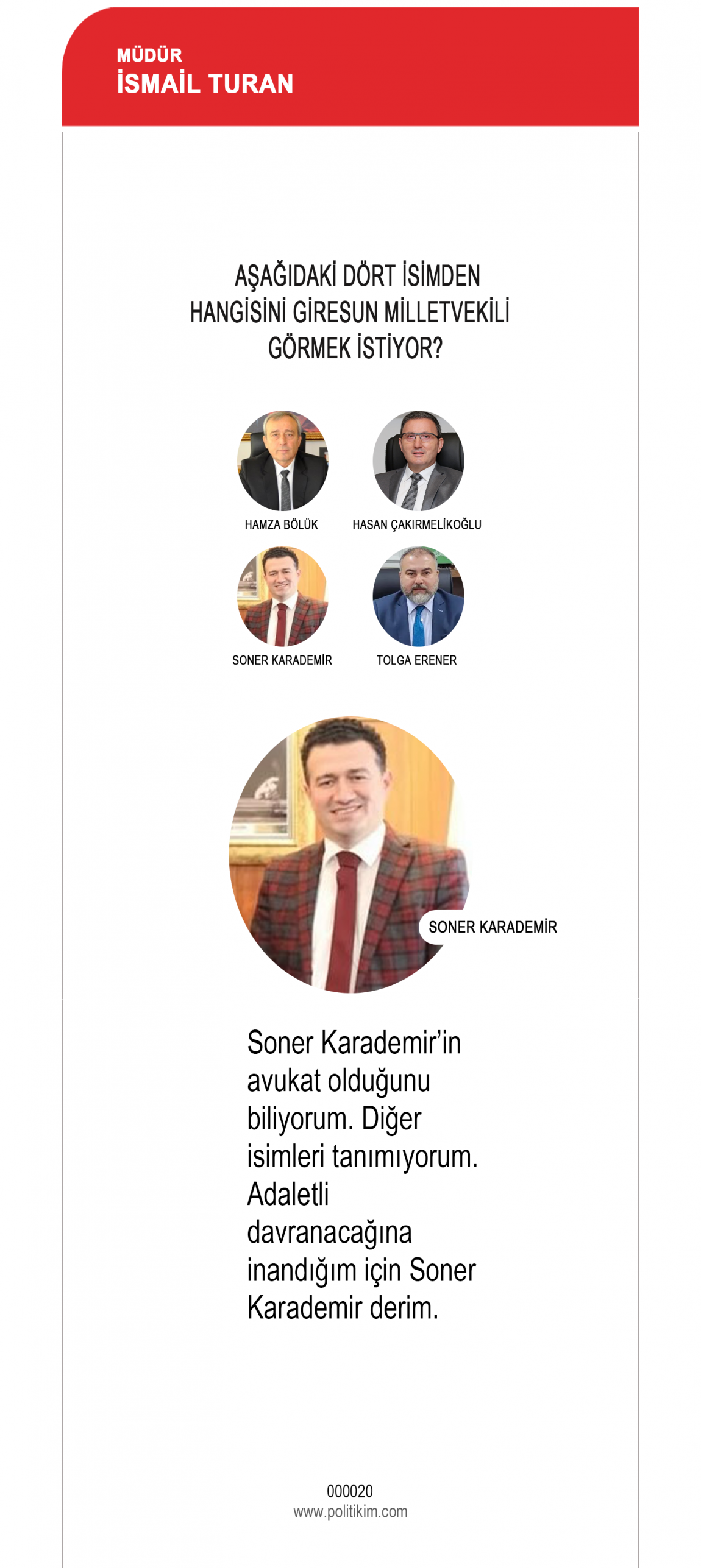 MÜDÜR
İSMAİL TURAN

AŞAĞIDAKİ DÖRT İSİMDEN HANGİSİNİ GİRESUN MİLLETVEKİLİ GÖRMEK İSTİYOR?

HAMZA BÖLÜK
HASAN ÇAKIRMELİKOĞLU
SONER KARADEMİR
TOLGA ERENER

SONER KARADEMİR

Soner Karademir'in avukat olduğunu biliyorum. Diğer isimleri tanımıyorum. Adaletli davranacağına inandığım için Soner Karademir derim.

000020
www.politikim.com